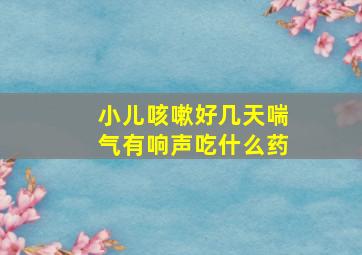 小儿咳嗽好几天喘气有响声吃什么药